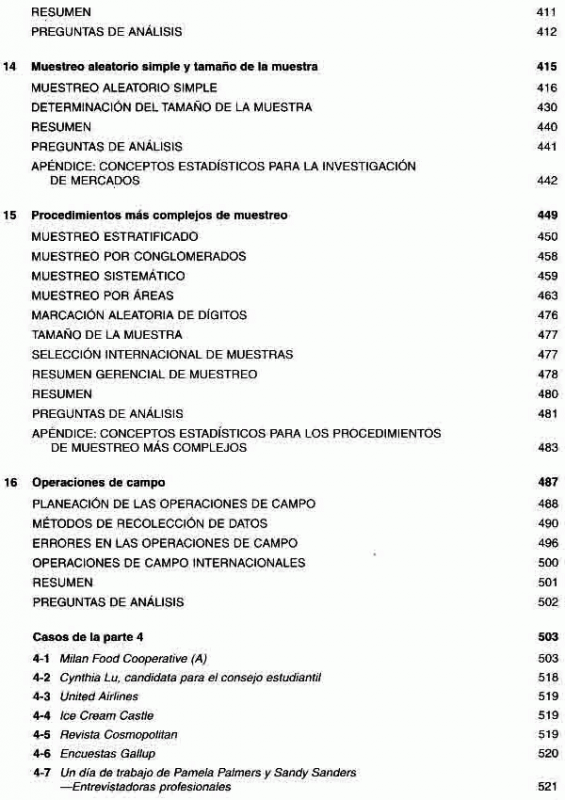 RESUMEN 411
PREGUNTAS DE ANÁLISIS 412

14 Muestreo aleatorio simple y tamaño de la muestra 415
MUESTREO ALEATORIO SIMPLE 416
DETERMINACIÓN DEL TAMAÑO DE LA MUESTRA 430
RESUMEN 440
PREGUNTAS DE ANÁLISIS 441
APÉNDICE: CONCEPTOS ESTADÍSTICOS PARA LA INVESTIGACIÓN DE MERCADOS 442

15 Procedimientos más complejos de muestreo 449
MUESTREO ESTRATIFICADO 450
MUESTREO POR CONGLOMERADOS 458
MUESTREO SISTEMÁTICO 459
MUESTREO POR ÁREAS 463
MARCACIÓN ALEATORIA DE DÍGITOS 476
TAMAÑO DE LA MUESTRA 477
SELECCIÓN INTERNACIONAL DE MUESTRAS 477
RESUMEN GERENCIAL DE MUESTREO 478
RESUMEN 480
PREGUNTAS DE ANÁLISIS 481
APÉNDICE: CONCEPTOS ESTADÍSTICOS PARA LOS PROCEDIMIENTOS DE MUESTREO MÁS COMPLEJOS 483

16 Operaciones de campo 487
PLANEACIÓN DE LAS OPERACIONES DE CAMPO 488
MÉTODOS DE RECOLECCIÓN DE DATOS 490
ERRORES EN LAS OPERACIONES DE CAMPO 496
OPERACIONES DE CAMPO INTERNACIONALES 500
RESUMEN 501
PREGUNTAS DE ANÁLISIS 502

Casos de la parte 4 503
4-1 Milan Food Cooperative (A) 503
4-2 Cynthia Lu, candidata para el consejo estudiantil 518
4-3 United Airlines 519
4-4 Ice Cream Castle 519
4-5 Revista Cosmopolitan 519
4-6 Encuestas Gallup 520
4-7 Un día de trabajo de Pamela Palmers y Sandy Sanders —Entrevistadoras profesionales 521